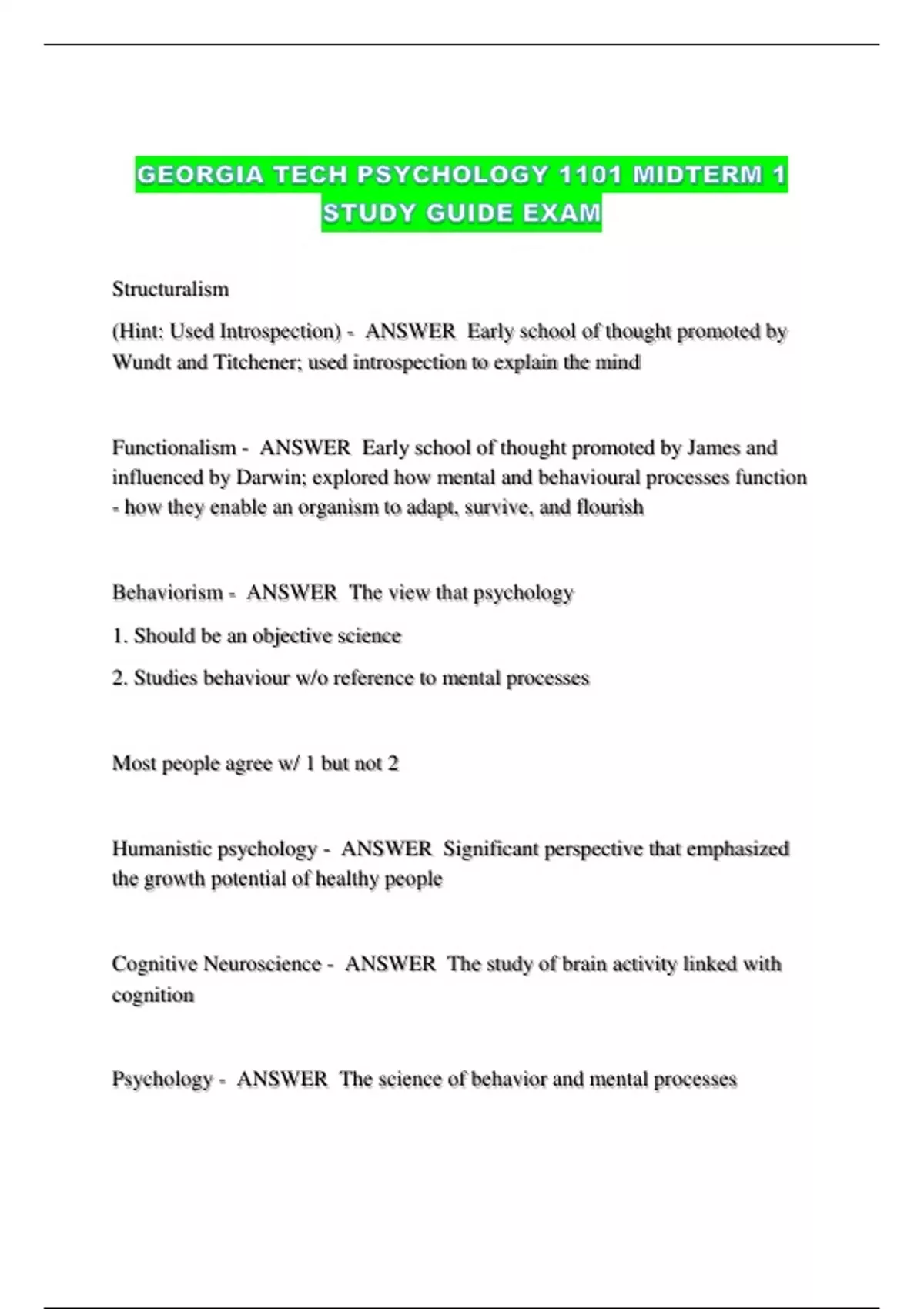 GEORGIA TECH PSYCHOLOGY 1101 MIDTERM 1 STUDY GUIDE EXAM

Structuralism

(Hint: Used Introspection) - ANSWER Early school of thought promoted by Wundt and Titchener; used introspection to explain the mind

Functionalism - ANSWER Early school of thought promoted by James and influenced by Darwin; explored how mental and behavioural processes function - how they enable an organism to adapt, survive, and flourish

Behaviorism - ANSWER The view that psychology

1. Should be an objective science

2. Studies behaviour w/o reference to mental processes

Most people agree w/ 1 but not 2

Humanistic psychology - ANSWER Significant perspective that emphasized the growth potential of healthy people

Cognitive Neuroscience - ANSWER The study of brain activity linked with cognition

Psychology - ANSWER The science of behavior and mental processes